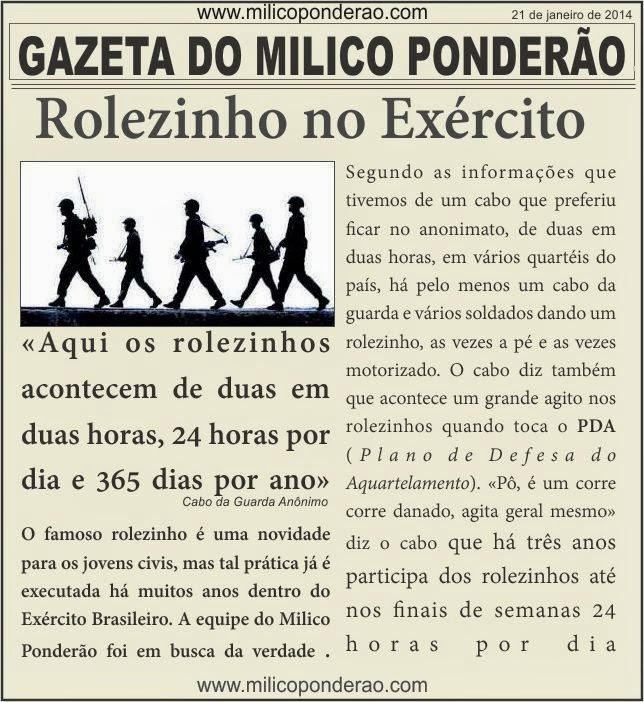 www.milicoponderao.com

21 de janeiro de 2014

GAZETA DO MILICO PONDERÃO

Rolezinho no Exército

«Aqui os rolezinhos acontecem de duas em duas horas, 24 horas por dia e 365 dias por ano»

Cabo da Guarda Anônimo

O famoso rolezinho é uma novidade para os jovens civis, mas tal prática já é executada há muitos anos dentro do Exército Brasileiro. A equipe do Milico Ponderão foi em busca da verdade .

Segundo as informações que tivemos de um cabo que preferiu ficar no anonimato, de duas em duas horas, em vários quartéis do país, há pelo menos um cabo da guarda e vários soldados dando um rolezinho, as vezes a pé e as vezes motorizado. O cabo diz também que acontece um grande agito nos rolezinhos quando toca o PDA (Plano de Defesa do Aquartelamento). «Pô, é um corre corre danado, agita geral mesmo» diz o cabo que há três anos participa dos rolezinhos até nos finais de semanas 24 horas por dia

www.milicoponderao.com